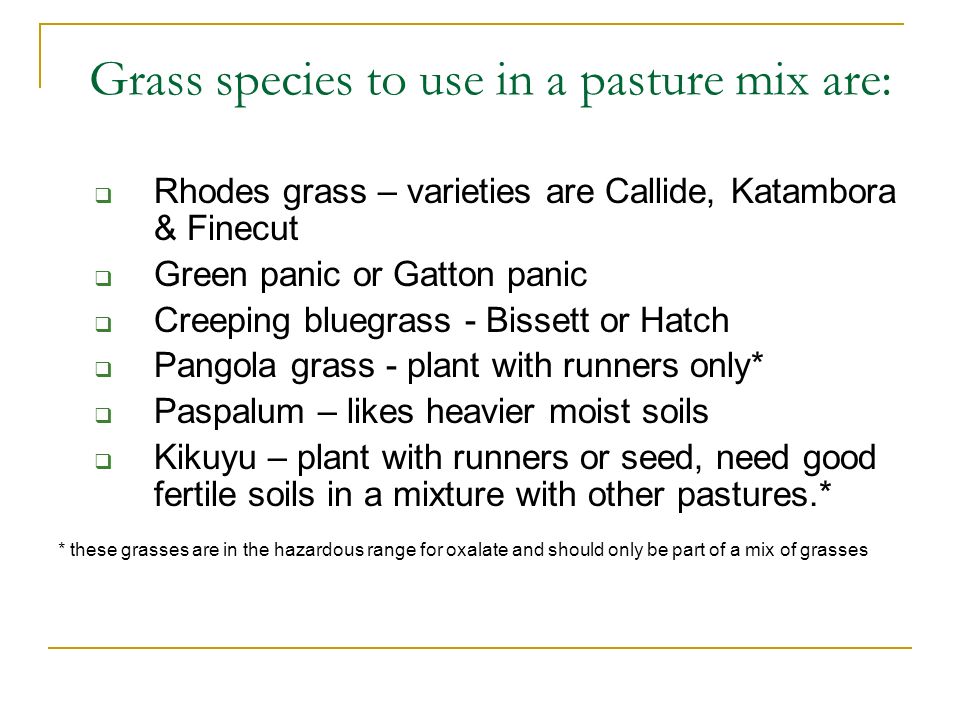 Grass species to use in a pasture mix are:

❑ Rhodes grass – varieties are Callide, Katambora & Finecut
❑ Green panic or Gatton panic
❑ Creeping bluegrass - Bissett or Hatch
❑ Pangola grass - plant with runners only*
❑ Paspalum – likes heavier moist soils
❑ Kikuyu – plant with runners or seed, need good fertile soils in a mixture with other pastures.*

* these grasses are in the hazardous range for oxalate and should only be part of a mix of grasses